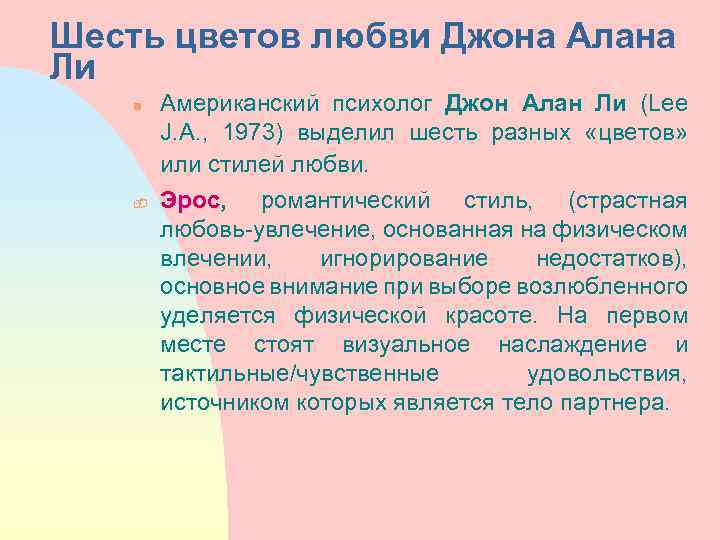 Шесть цветов любви Джона Алана Ли

Американский психолог Джон Алан Ли (Lee J.A., 1973) выделил шесть разных «цветов» или стилей любви.

Эрос, романтический стиль, (страстная любовь-увлечение, основанная на физическом влечении, игнорирование недостатков), основное внимание при выборе возлюбленного уделяется физической красоте. На первом месте стоят визуальное наслаждение и тактильные/чувственные удовольствия, источником которых является тело партнера.